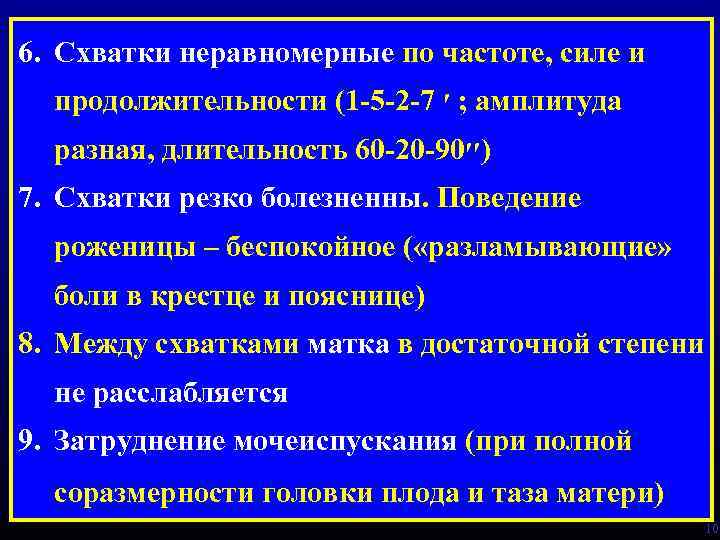 6. Схватки неравномерные по частоте, силе и продолжительности (1-5-2-7 ′ ; амплитуда разная, длительность 60-20-90″)

7. Схватки резко болезненны. Поведение роженицы – беспокойное («разламывающие» боли в крестце и пояснице)

8. Между схватками матка в достаточной степени не расслабляется

9. Затруднение мочеиспускания (при полной соразмерности головки плода и таза матери)

10